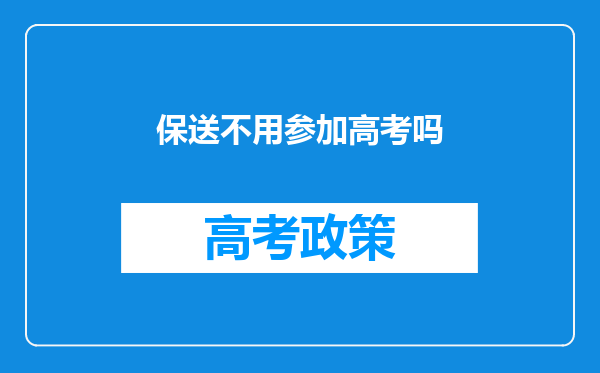 保送不用参加高考吗

高考政策